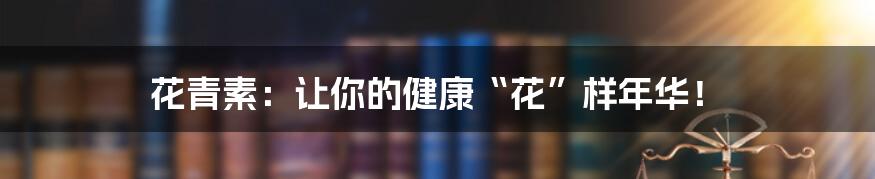 花青素：让你的健康“花”样年华！